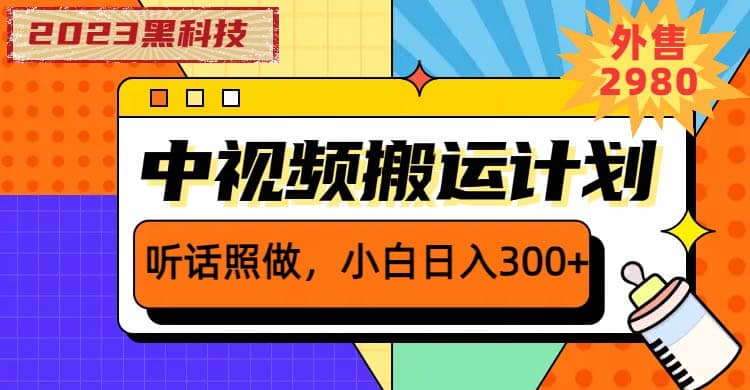 2023黑科技

外售
2980

中视频搬运计划

听话照做，小白日入300+